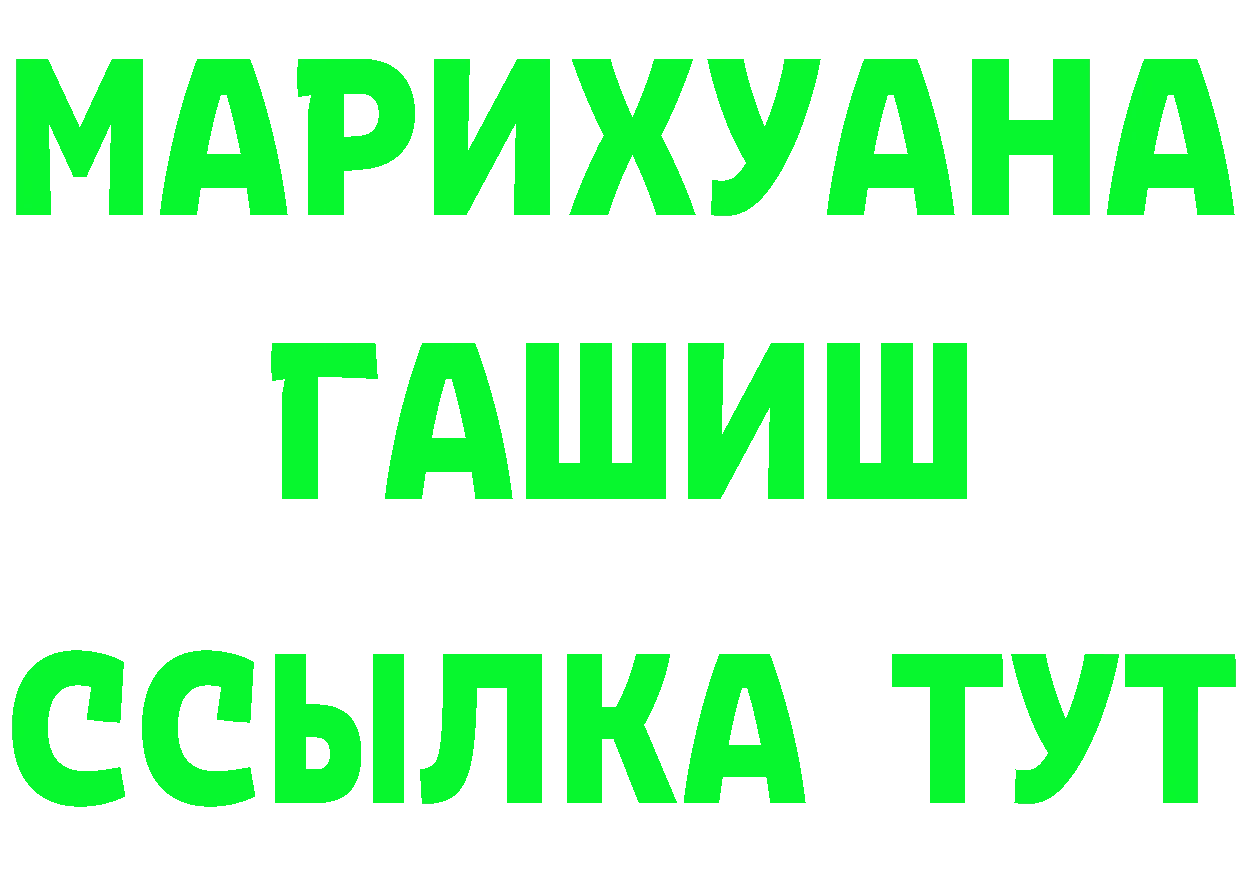 МАРИХУАНА
ГАШИШ
ССЫЛКА ТУТ